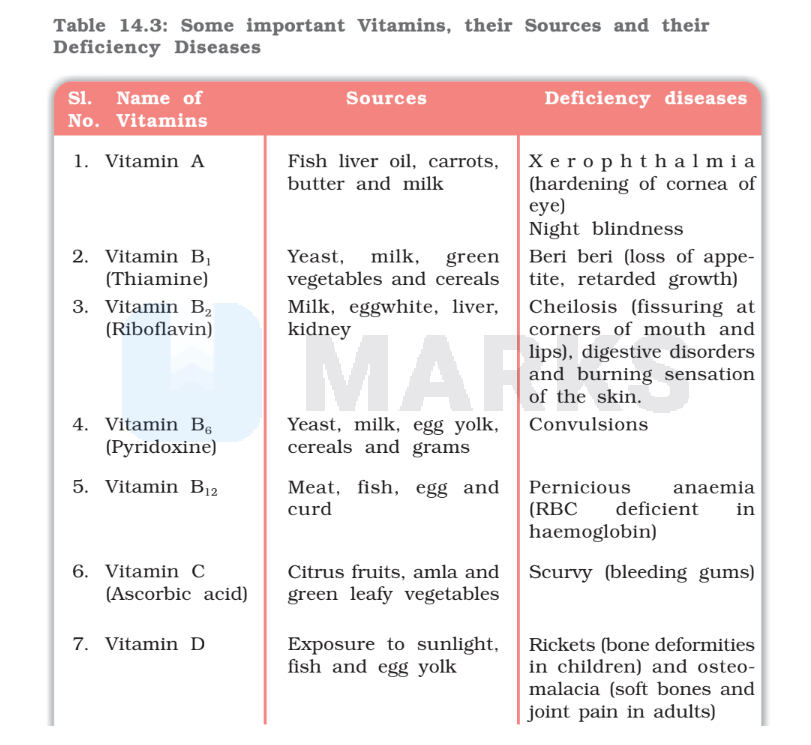 Table 14.3: Some important Vitamins, their Sources and their Deficiency Diseases

| Sl. No. | Name of Vitamins | Sources | Deficiency diseases |
|---|---|---|---|
| 1. | Vitamin A | Fish liver oil, carrots, butter and milk | Xerophthalmia (hardening of cornea of eye) Night blindness |
| 2. | Vitamin $B_1$ (Thiamine) | Yeast, milk, green vegetables and cereals | Beri beri (loss of appetite, retarded growth) |
| 3. | Vitamin $B_2$ (Riboflavin) | Milk, eggwhite, liver, kidney | Cheilosis (fissuring at corners of mouth and lips), digestive disorders and burning sensation of the skin. |
| 4. | Vitamin $B_6$ (Pyridoxine) | Yeast, milk, egg yolk, cereals and grams | Convulsions |
| 5. | Vitamin $B_{12}$ | Meat, fish, egg and curd | Pernicious anaemia (RBC deficient in haemoglobin) |
| 6. | Vitamin C (Ascorbic acid) | Citrus fruits, amla and green leafy vegetables | Scurvy (bleeding gums) |
| 7. | Vitamin D | Exposure to sunlight, fish and egg yolk | Rickets (bone deformities in children) and osteomalacia (soft bones and joint pain in adults) |

MARKS